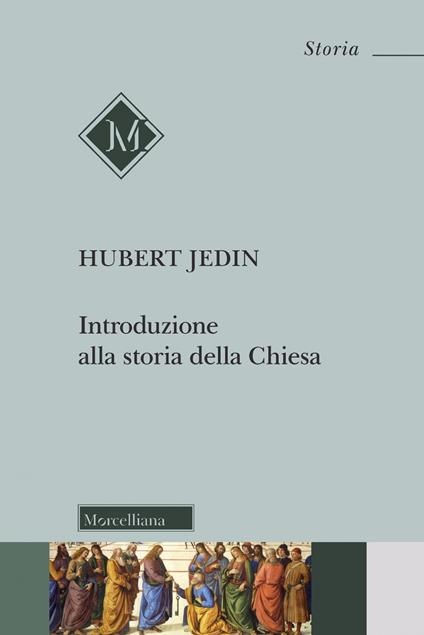 Storia

M

HUBERT JEDIN

Introduzione
alla storia della Chiesa

Morcelliana